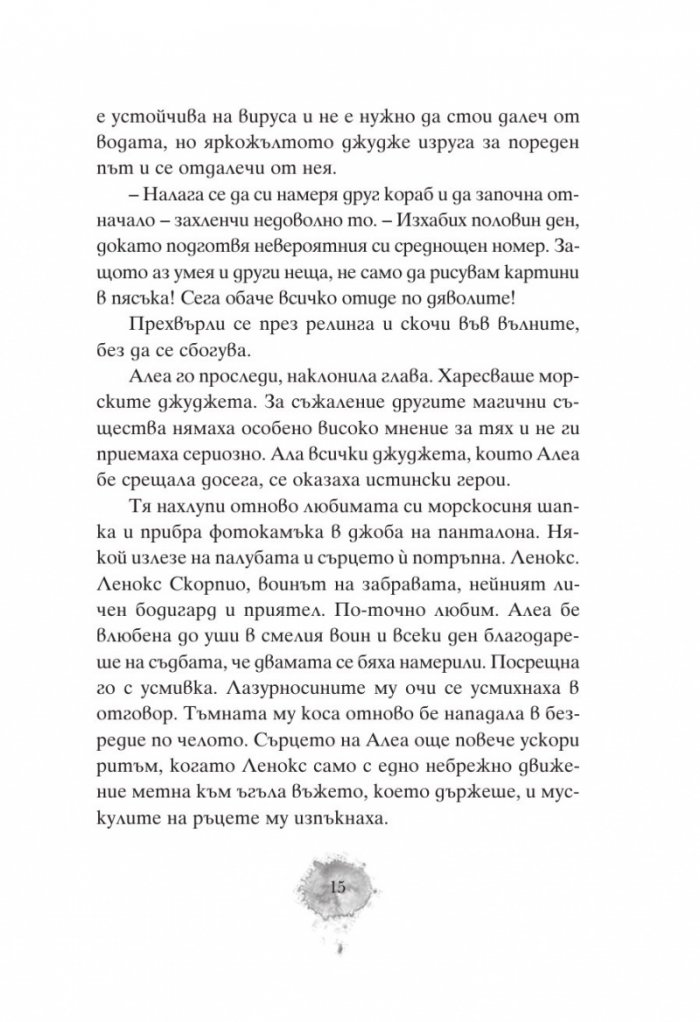 е устойчива на вируса и не е нужно да стои далеч от водата, но яркожълтото джудже изруга за пореден път и се отдалечи от нея.

– Налага се да си намеря друг кораб и да започна отначало – захленчи недоволно то. – Изхабих половин ден, докато подготвя невероятния си среднощен номер. Защото аз умея и други неща, не само да рисувам картини в пясъка! Сега обаче всичко отиде по дяволите!

Прехвърли се през релинга и скочи във вълните, без да се сбогува.

Алеа го проследи, наклонила глава. Харесваше морските джуджета. За съжаление другите магични същества нямаха особено високо мнение за тях и не ги приемаха сериозно. Ала всички джуджета, които Алеа бе срещала досега, се оказаха истински герои.

Тя нахлупи отново любимата си морскосиня шапка и прибра фотокамъка в джоба на панталона. Някой излезе на палубата и сърцето ѝ потръпна. Ленокс. Ленокс Скорпио, воинът на забравата, нейният личен бодигард и приятел. По-точно любим. Алеа бе влюбена до уши в смелия воин и всеки ден благодареше на съдбата, че двамата се бяха намерили. Посрещна го с усмивка. Лазурносините му очи се усмихнаха в отговор. Тъмната му коса отново бе нападала в безредие по челото. Сърцето на Алеа още повече ускори ритъм, когато Ленокс само с едно небрежно движение метна към ъгъла въжето, което държеше, и мускулите на ръцете му изпъкнаха.

15